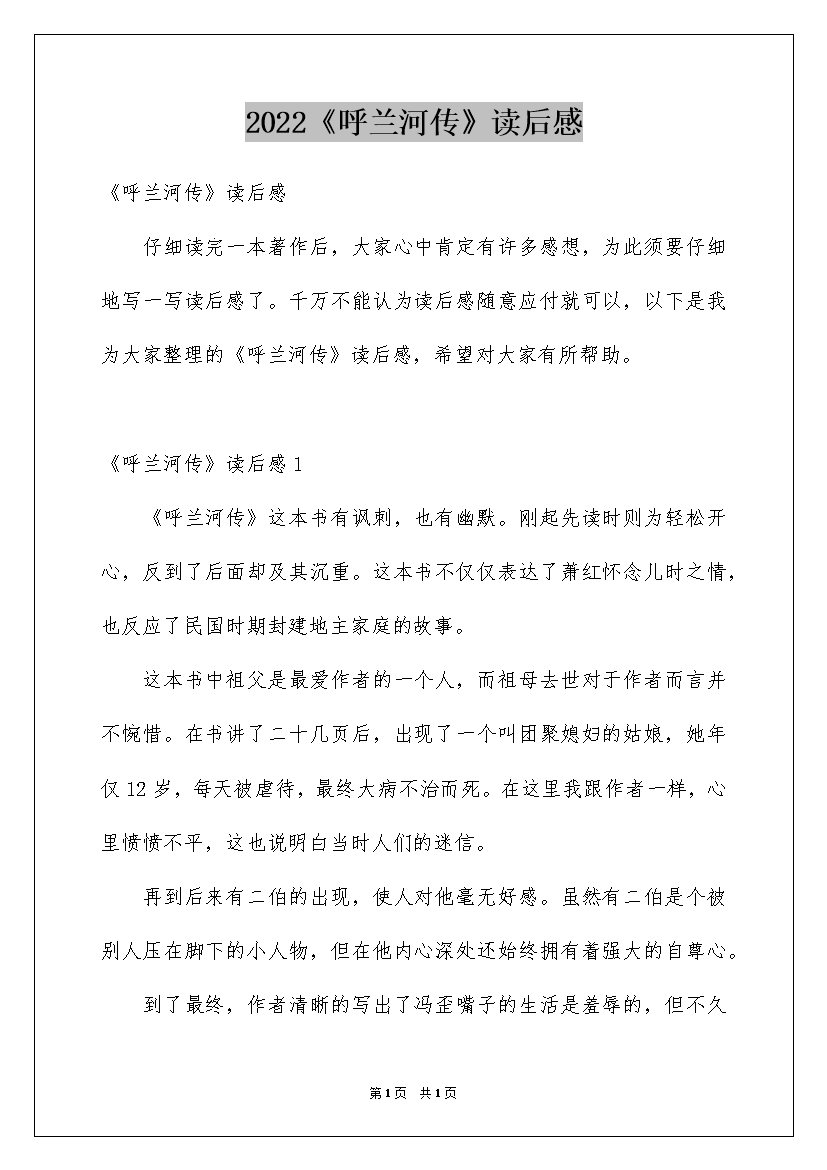 2022《呼兰河传》读后感

《呼兰河传》读后感

仔细读完一本著作后，大家心中肯定有许多感想，为此须要仔细地写一写读后感了。千万不能认为读后感随意应付就可以，以下是我为大家整理的《呼兰河传》读后感，希望对大家有所帮助。

《呼兰河传》读后感1

《呼兰河传》这本书有讽刺，也有幽默。刚起先读时则为轻松开心，反到了后面却及其沉重。这本书不仅仅表达了萧红怀念儿时之情，也反应了民国时期封建地主家庭的故事。

这本书中祖父是最爱作者的一个人，而祖母去世对于作者而言并不惋惜。在书讲了二十几页后，出现了一个叫团聚媳妇的姑娘，她年仅12岁，每天被虐待，最终大病不治而死。在这里我跟作者一样，心里愤愤不平，这也说明白当时人们的迷信。

再到后来有二伯的出现，使人对他毫无好感。虽然有二伯是个被别人压在脚下的小人物，但在他内心深处还始终拥有着强大的自尊心。

到了最终，作者清晰的写出了冯歪嘴子的生活是羞辱的，但不久

第1页 共1页